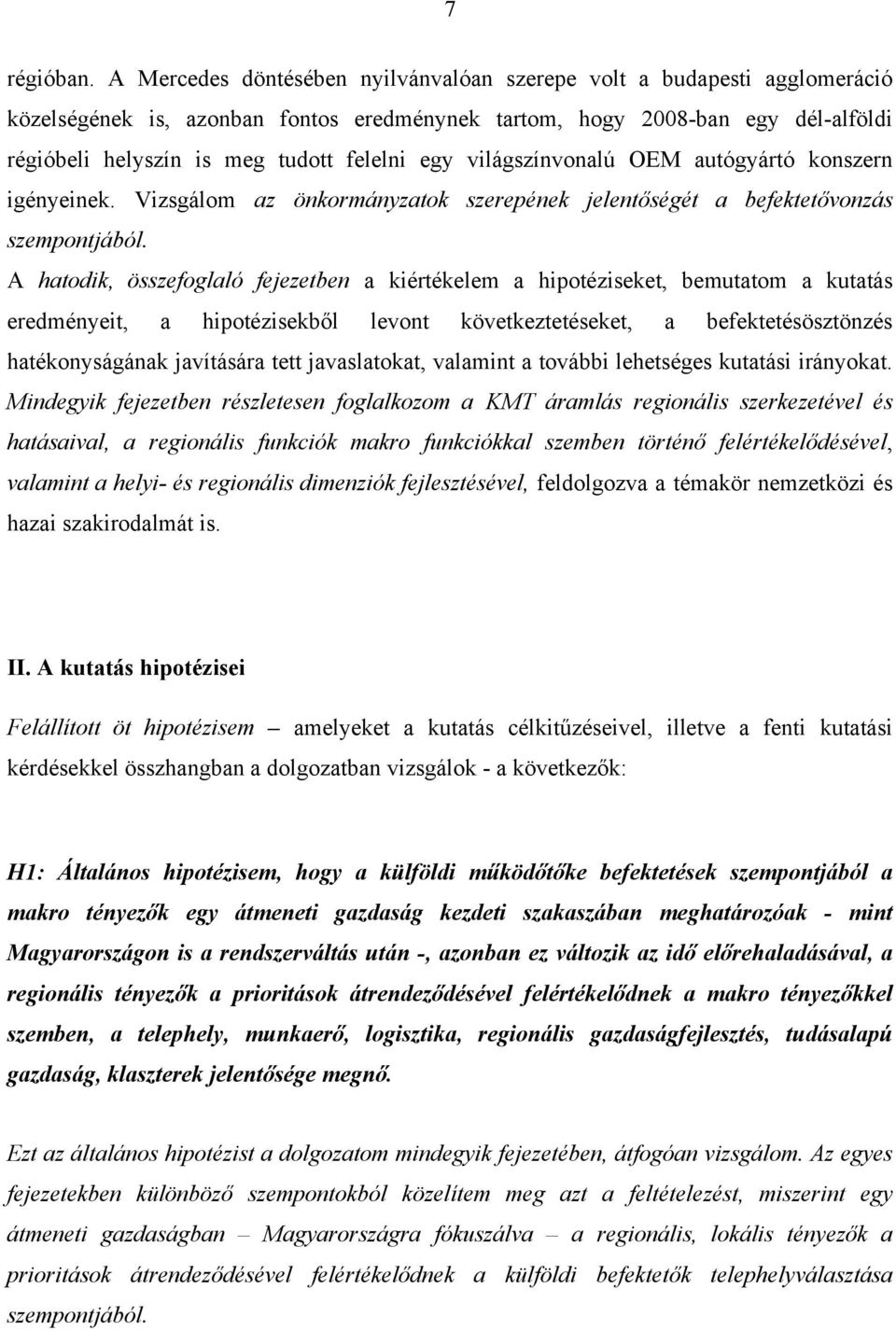 7

régióban. A Mercedes döntésében nyilvánvalóan szerepe volt a budapesti agglomeráció közelségének is, azonban fontos eredménynek tartom, hogy 2008-ban egy dél-alföldi régióbeli helyszín is meg tudott felelni egy világszínvonalú OEM autógyártó konszern igényeinek. Vizsgálom az önkormányzatok szerepének jelentőségét a befektetővonzás szempontjából.

A hatodik, összefoglaló fejezetben a kiértékelem a hipotéziseket, bemutatom a kutatás eredményeit, a hipotézisekből levont következtetéseket, a befektetésösztönzés hatékonyságának javítására tett javaslatokat, valamint a további lehetséges kutatási irányokat. Mindegyik fejezetben részletesen foglalkozom a KMT áramlás regionális szerkezetével és hatásaival, a regionális funkciók makro funkciókkal szemben történő felértékelődésével, valamint a helyi- és regionális dimenziók fejlesztésével, feldolgozva a témakör nemzetközi és hazai szakirodalmát is.

II. A kutatás hipotézisei

Felállított öt hipotézisem – amelyeket a kutatás célkitűzéseivel, illetve a fenti kutatási kérdésekkel összhangban a dolgozatban vizsgálok - a következők:

H1: Általános hipotézisem, hogy a külföldi működőtőke befektetések szempontjából a makro tényezők egy átmeneti gazdaság kezdeti szakaszában meghatározóak - mint Magyarországon is a rendszerváltás után -, azonban ez változik az idő előrehaladásával, a regionális tényezők a prioritások átrendeződésével felértékelődnek a makro tényezőkkel szemben, a telephely, munkaerő, logisztika, regionális gazdaságfejlesztés, tudásalapú gazdaság, klaszterek jelentősége megnő.

Ezt az általános hipotézist a dolgozatom mindegyik fejezetében, átfogóan vizsgálom. Az egyes fejezetekben különböző szempontokból közelítem meg azt a feltételezést, miszerint egy átmeneti gazdaságban – Magyarországra fókuszálva – a regionális, lokális tényezők a prioritások átrendeződésével felértékelődnek a külföldi befektetők telephelyválasztása szempontjából.